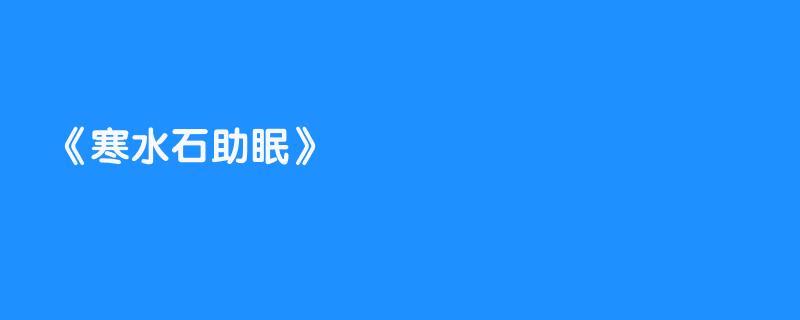 《寒水石助眠》